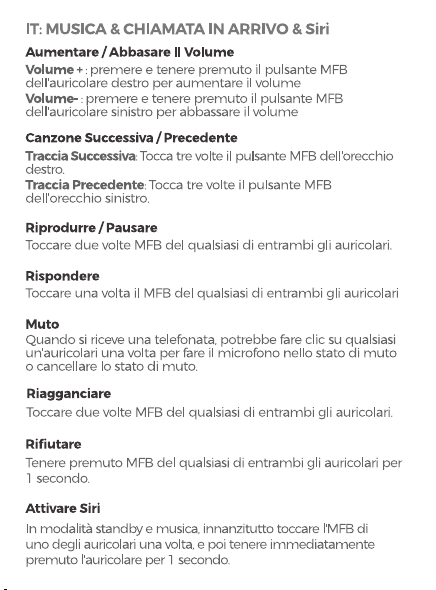 IT: MUSICA & CHIAMATA IN ARRIVO & Siri

Aumentare / Abbasare Il Volume

Volume + : premere e tenere premuto il pulsante MFB dell'auricolare destro per aumentare il volume
Volume- : premere e tenere premuto il pulsante MFB dell'auricolare sinistro per abbassare il volume

Canzone Successiva / Precedente

Traccia Successiva: Tocca tre volte il pulsante MFB dell'orecchio destro.
Traccia Precedente: Tocca tre volte il pulsante MFB dell'orecchio sinistro.

Riprodurre / Pausare

Toccare due volte MFB del qualsiasi di entrambi gli auricolari.

Rispondere

Toccare una volta il MFB del qualsiasi di entrambi gli auricolari

Muto

Quando si riceve una telefonata, potrebbe fare clic su qualsiasi un'auricolari una volta per fare il microfono nello stato di muto o cancellare lo stato di muto.

Riagganciare

Toccare due volte MFB del qualsiasi di entrambi gli auricolari.

Rifiutare

Tenere premuto MFB del qualsiasi di entrambi gli auricolari per 1 secondo.

Attivare Siri

In modalità standby e musica, innanzitutto toccare l'MFB di uno degli auricolari una volta, e poi tenere immediatamente premuto l'auricolare per 1 secondo.